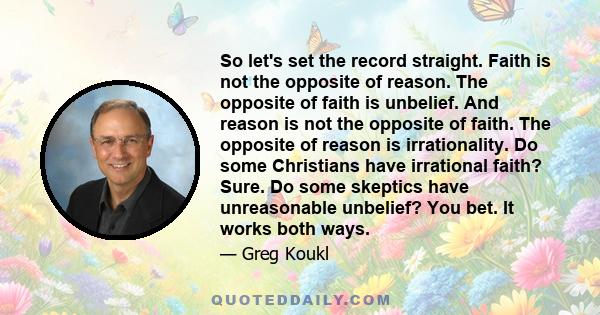 So let's set the record straight. Faith is not the opposite of reason. The opposite of faith is unbelief. And reason is not the opposite of faith. The opposite of reason is irrationality. Do some Christians have irrational faith? Sure. Do some skeptics have unreasonable unbelief? You bet. It works both ways.

— Greg Koukl

QUOTEDDAILY.COM